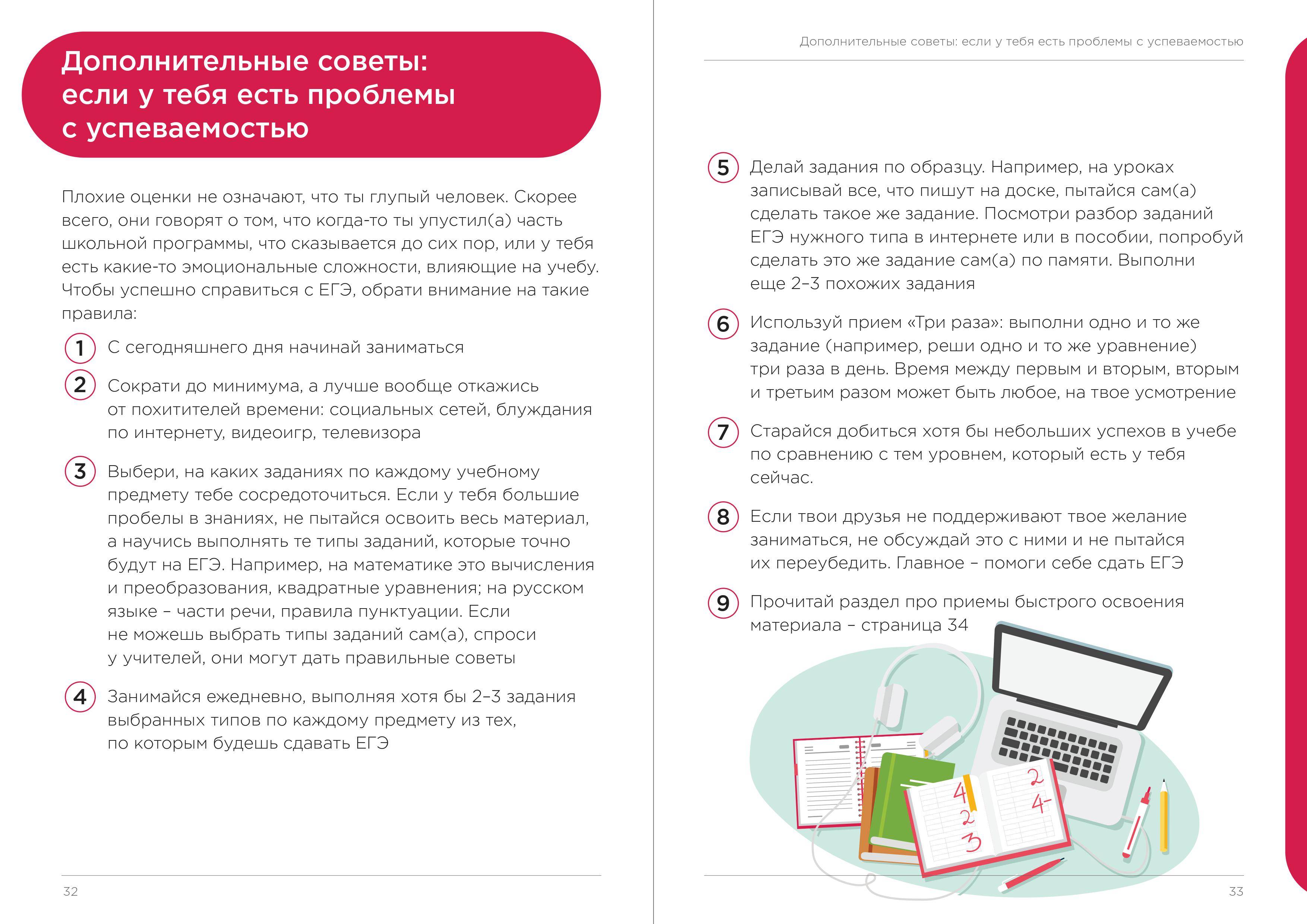 Дополнительные советы: если у тебя есть проблемы с успеваемостью

Плохие оценки не означают, что ты глупый человек. Скорее всего, они говорят о том, что когда-то ты упустил(а) часть школьной программы, что сказывается до сих пор, или у тебя есть какие-то эмоциональные сложности, влияющие на учебу. Чтобы успешно справиться с ЕГЭ, обрати внимание на такие правила:

1 С сегодняшнего дня начинай заниматься

2 Сократи до минимума, а лучше вообще откажись от похитителей времени: социальных сетей, блуждания по интернету, видеоигр, телевизора

3 Выбери, на каких заданиях по каждому учебному предмету тебе сосредоточиться. Если у тебя большие пробелы в знаниях, не пытайся освоить весь материал, а научись выполнять те типы заданий, которые точно будут на ЕГЭ. Например, на математике это вычисления и преобразования, квадратные уравнения; на русском языке – части речи, правила пунктуации. Если не можешь выбрать типы заданий сам(а), спроси у учителей, они могут дать правильные советы

4 Занимайся ежедневно, выполняя хотя бы 2–3 задания выбранных типов по каждому предмету из тех, по которым будешь сдавать ЕГЭ

32

Дополнительные советы: если у тебя есть проблемы с успеваемостью

5 Делай задания по образцу. Например, на уроках записывай все, что пишут на доске, пытайся сам(а) сделать такое же задание. Посмотри разбор заданий ЕГЭ нужного типа в интернете или в пособии, попробуй сделать это же задание сам(а) по памяти. Выполни еще 2–3 похожих задания

6 Используй прием «Три раза»: выполни одно и то же задание (например, реши одно и то же уравнение) три раза в день. Время между первым и вторым, вторым и третьим разом может быть любое, на твое усмотрение

7 Старайся добиться хотя бы небольших успехов в учебе по сравнению с тем уровнем, который есть у тебя сейчас.

8 Если твои друзья не поддерживают твое желание заниматься, не обсуждай это с ними и не пытайся их переубедить. Главное – помоги себе сдать ЕГЭ

9 Прочитай раздел про приемы быстрого освоения материала – страница 34

4 2 3 2 4-

33